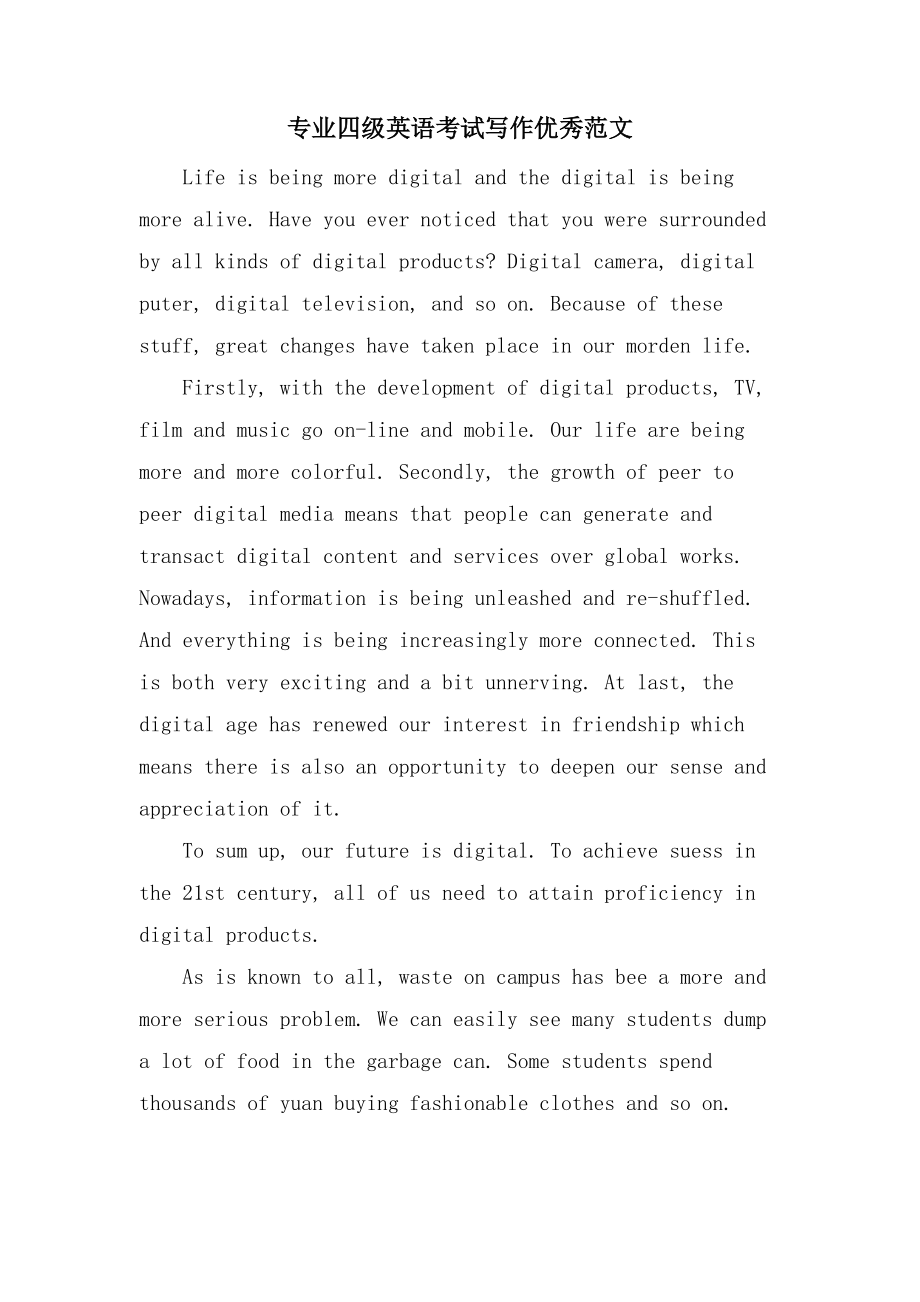 专业四级英语考试写作优秀范文

Life is being more digital and the digital is being more alive. Have you ever noticed that you were surrounded by all kinds of digital products? Digital camera, digital puter, digital television, and so on. Because of these stuff, great changes have taken place in our morden life.

Firstly, with the development of digital products, TV, film and music go on-line and mobile. Our life are being more and more colorful. Secondly, the growth of peer to peer digital media means that people can generate and transact digital content and services over global works. Nowadays, information is being unleashed and re-shuffled. And everything is being increasingly more connected. This is both very exciting and a bit unnerving. At last, the digital age has renewed our interest in friendship which means there is also an opportunity to deepen our sense and appreciation of it.

To sum up, our future is digital. To achieve suess in the 21st century, all of us need to attain proficiency in digital products.

As is known to all, waste on campus has bee a more and more serious problem. We can easily see many students dump a lot of food in the garbage can. Some students spend thousands of yuan buying fashionable clothes and so on.